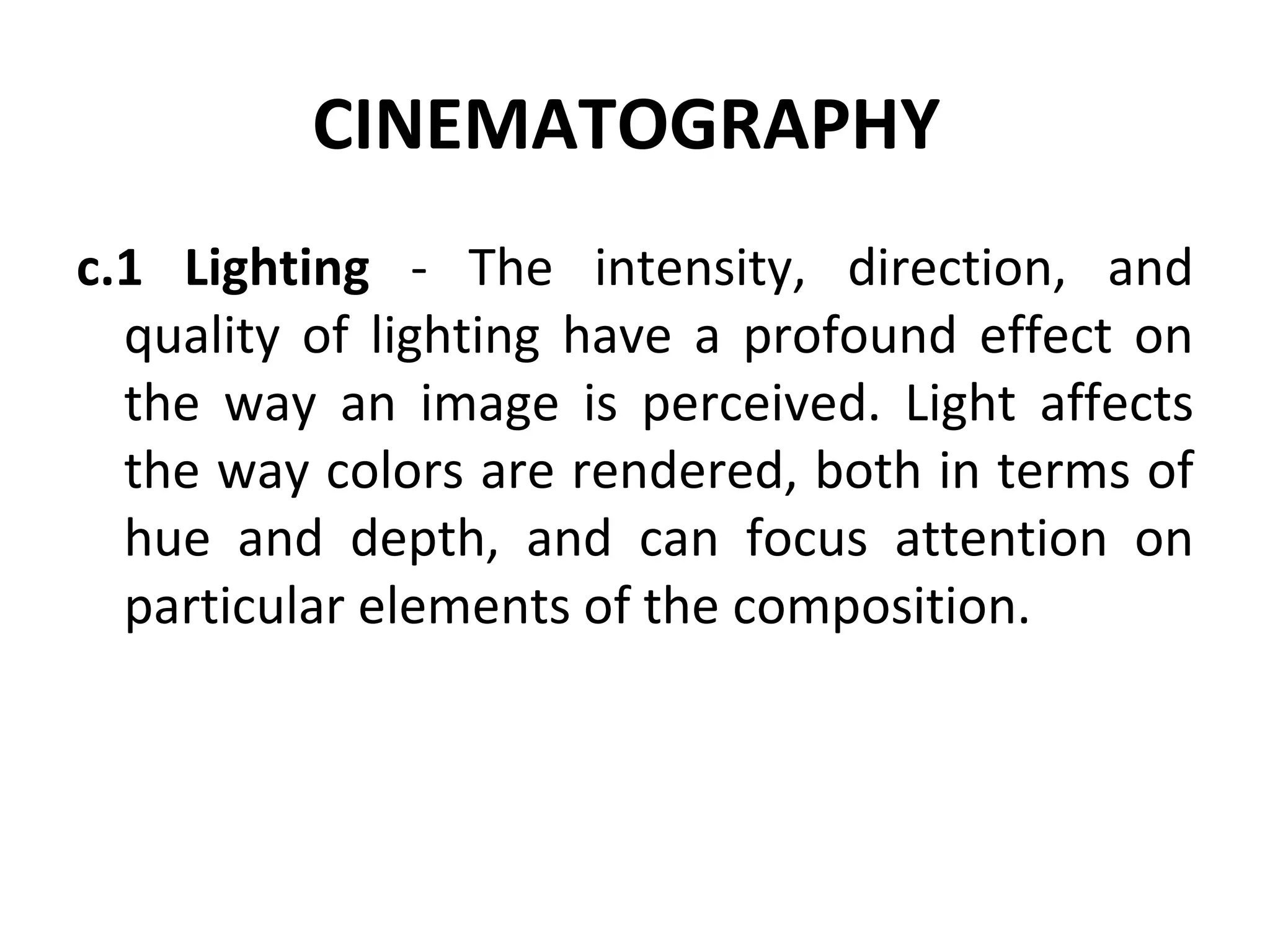 CINEMATOGRAPHY

c.1 Lighting - The intensity, direction, and quality of lighting have a profound effect on the way an image is perceived. Light affects the way colors are rendered, both in terms of hue and depth, and can focus attention on particular elements of the composition.